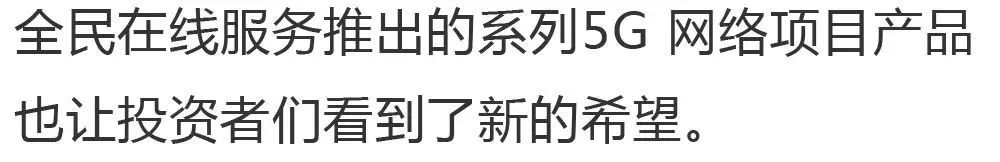 全民在线服务推出的系列5G 网络项目产品也让投资者们看到了新的希望。